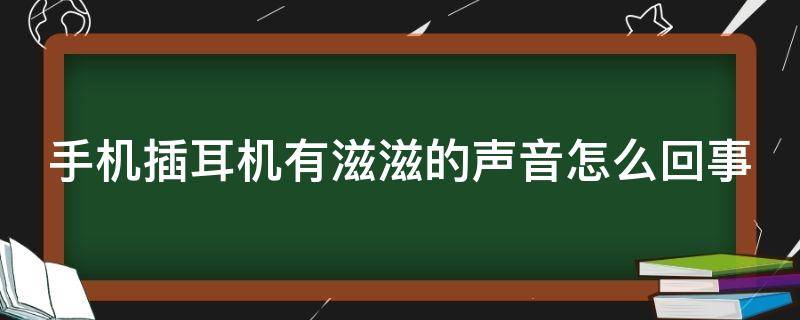 手机插耳机有滋滋的声音怎么回事